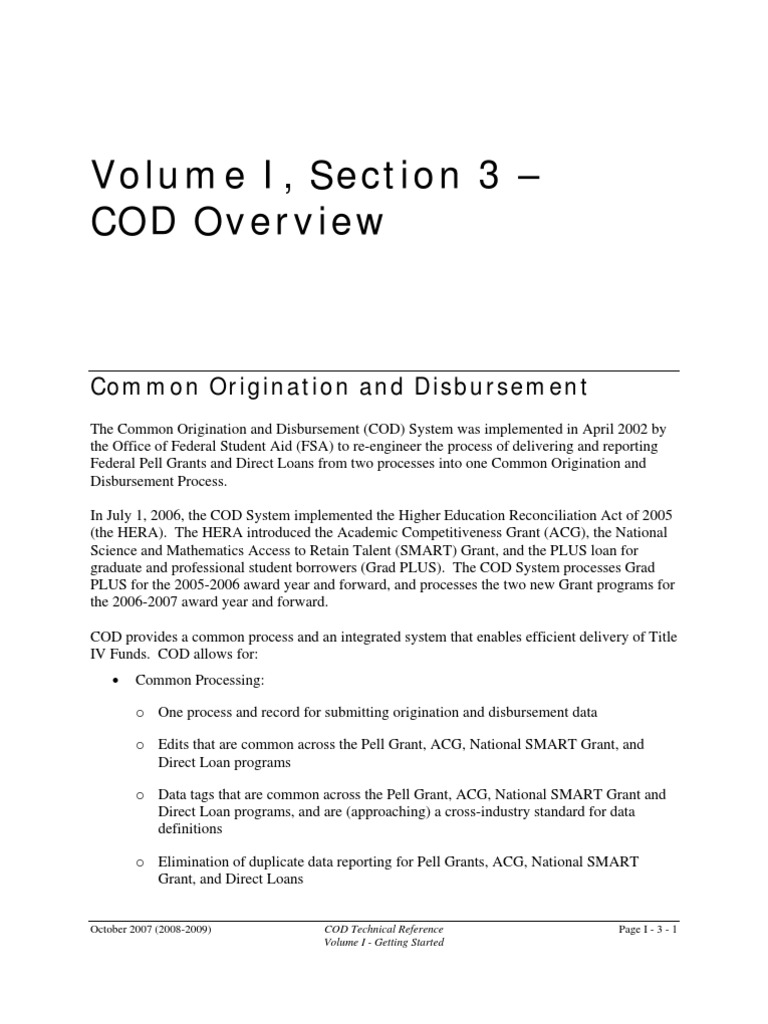 Volume I, Section 3 – COD Overview

Common Origination and Disbursement

The Common Origination and Disbursement (COD) System was implemented in April 2002 by the Office of Federal Student Aid (FSA) to re-engineer the process of delivering and reporting Federal Pell Grants and Direct Loans from two processes into one Common Origination and Disbursement Process.

In July 1, 2006, the COD System implemented the Higher Education Reconciliation Act of 2005 (the HERA). The HERA introduced the Academic Competitiveness Grant (ACG), the National Science and Mathematics Access to Retain Talent (SMART) Grant, and the PLUS loan for graduate and professional student borrowers (Grad PLUS). The COD System processes Grad PLUS for the 2005-2006 award year and forward, and processes the two new Grant programs for the 2006-2007 award year and forward.

COD provides a common process and an integrated system that enables efficient delivery of Title IV Funds. COD allows for:

• Common Processing:

o One process and record for submitting origination and disbursement data

o Edits that are common across the Pell Grant, ACG, National SMART Grant, and Direct Loan programs

o Data tags that are common across the Pell Grant, ACG, National SMART Grant and Direct Loan programs, and are (approaching) a cross-industry standard for data definitions

o Elimination of duplicate data reporting for Pell Grants, ACG, National SMART Grant, and Direct Loans

October 2007 (2008-2009)

COD Technical Reference
Volume I - Getting Started

Page I - 3 - 1